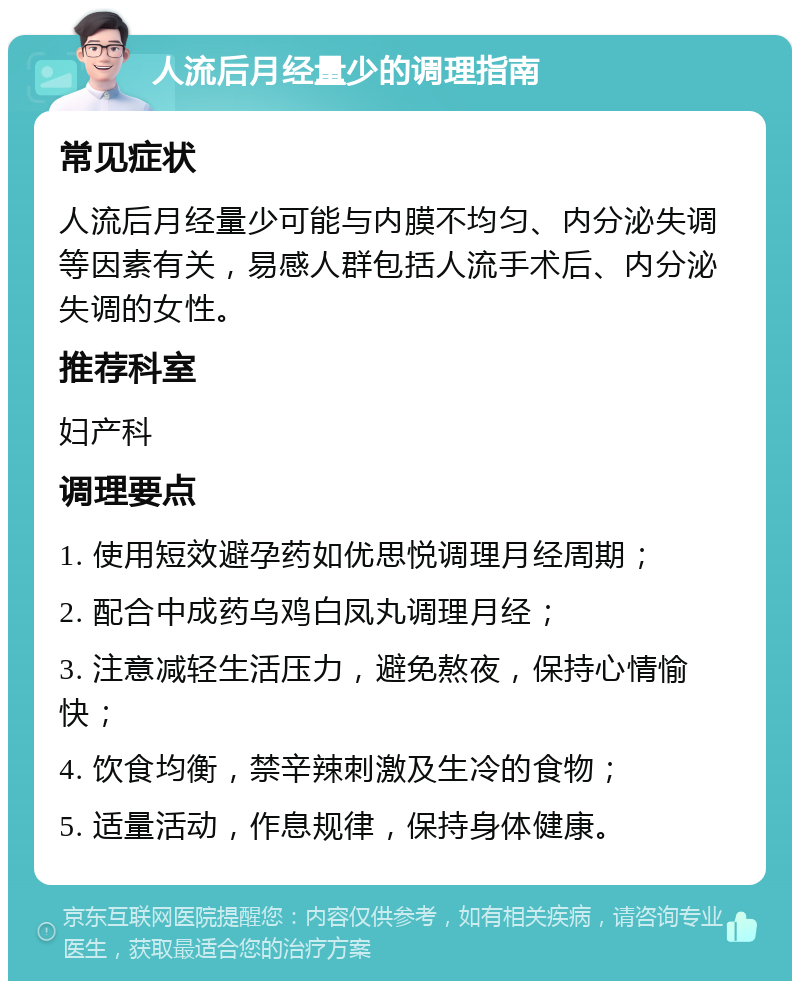 人流后月经量少的调理指南

常见症状

人流后月经量少可能与内膜不均匀、内分泌失调等因素有关，易感人群包括人流手术后、内分泌失调的女性。

推荐科室

妇产科

调理要点

1. 使用短效避孕药如优思悦调理月经周期；

2. 配合中成药乌鸡白凤丸调理月经；

3. 注意减轻生活压力，避免熬夜，保持心情愉快；

4. 饮食均衡，禁辛辣刺激及生冷的食物；

5. 适量活动，作息规律，保持身体健康。

京东互联网医院提醒您：内容仅供参考，如有相关疾病，请咨询专业医生，获取最适合您的治疗方案